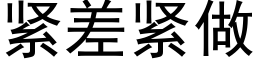 紧差紧做